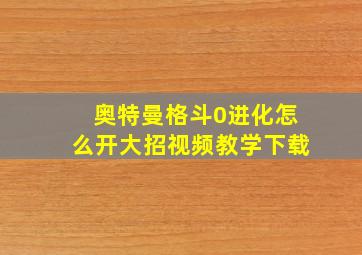 奥特曼格斗0进化怎么开大招视频教学下载